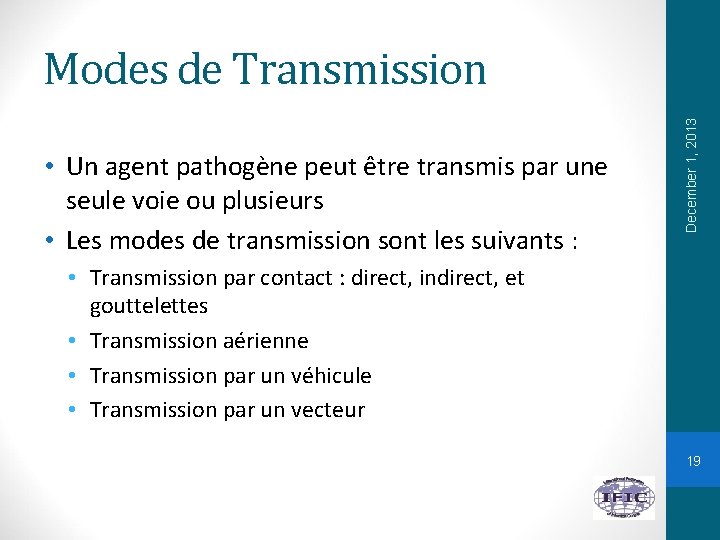 Modes de Transmission

• Un agent pathogène peut être transmis par une seule voie ou plusieurs

• Les modes de transmission sont les suivants :

• Transmission par contact : direct, indirect, et gouttelettes

• Transmission aérienne

• Transmission par un véhicule

• Transmission par un vecteur

December 1, 2013

19

IFIC